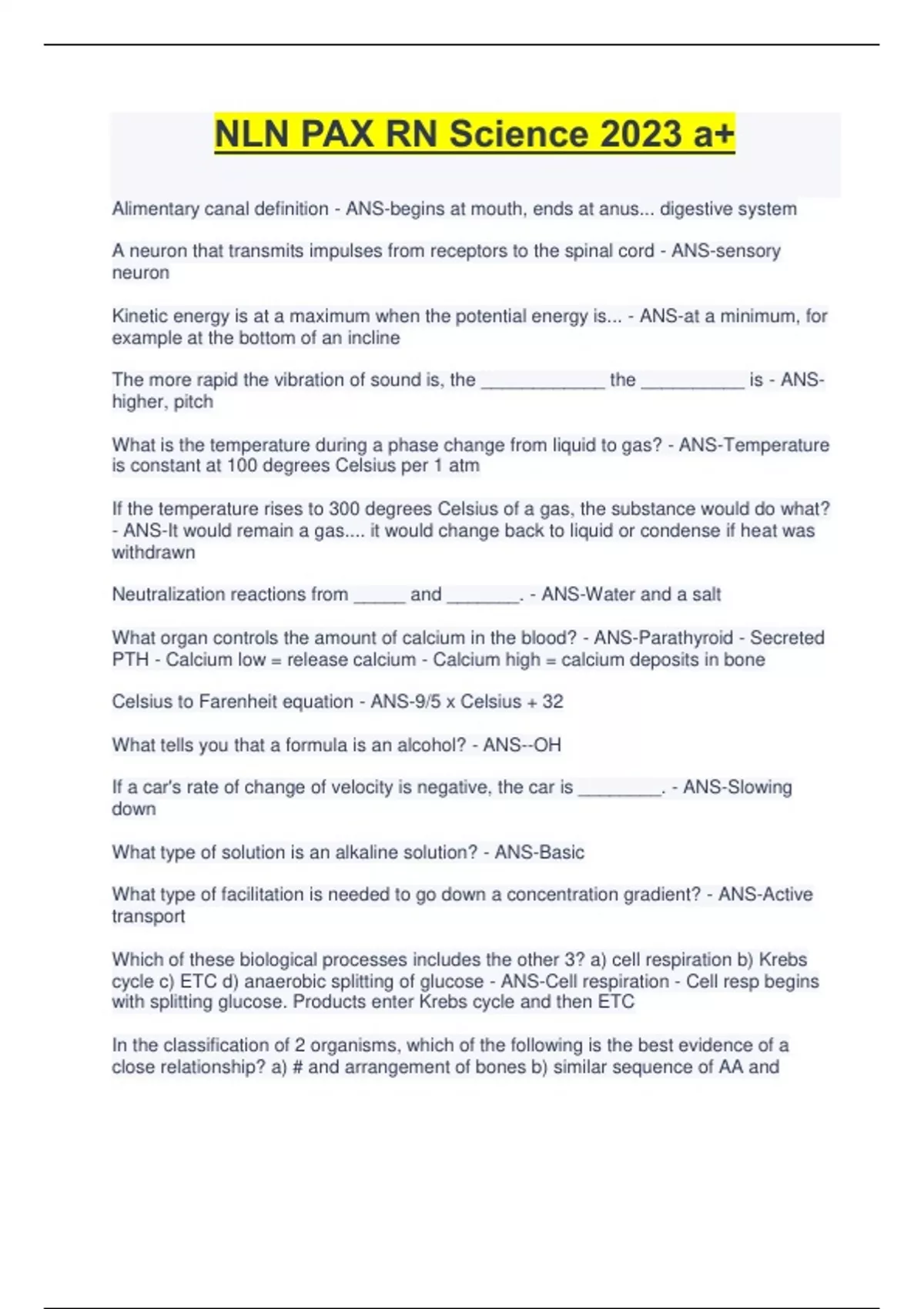 NLN PAX RN Science 2023 a+

Alimentary canal definition - ANS-begins at mouth, ends at anus... digestive system

A neuron that transmits impulses from receptors to the spinal cord - ANS-sensory neuron

Kinetic energy is at a maximum when the potential energy is... - ANS-at a minimum, for example at the bottom of an incline

The more rapid the vibration of sound is, the ____________ the __________ is - ANS-higher, pitch

What is the temperature during a phase change from liquid to gas? - ANS-Temperature is constant at 100 degrees Celsius per 1 atm

If the temperature rises to 300 degrees Celsius of a gas, the substance would do what? - ANS-It would remain a gas.... it would change back to liquid or condense if heat was withdrawn

Neutralization reactions from _____ and _______. - ANS-Water and a salt

What organ controls the amount of calcium in the blood? - ANS-Parathyroid - Secreted PTH - Calcium low = release calcium - Calcium high = calcium deposits in bone

Celsius to Farenheit equation - ANS-9/5 x Celsius + 32

What tells you that a formula is an alcohol? - ANS--OH

If a car's rate of change of velocity is negative, the car is ________. - ANS-Slowing down

What type of solution is an alkaline solution? - ANS-Basic

What type of facilitation is needed to go down a concentration gradient? - ANS-Active transport

Which of these biological processes includes the other 3? a) cell respiration b) Krebs cycle c) ETC d) anaerobic splitting of glucose - ANS-Cell respiration - Cell resp begins with splitting glucose. Products enter Krebs cycle and then ETC

In the classification of 2 organisms, which of the following is the best evidence of a close relationship? a) # and arrangement of bones b) similar sequence of AA and